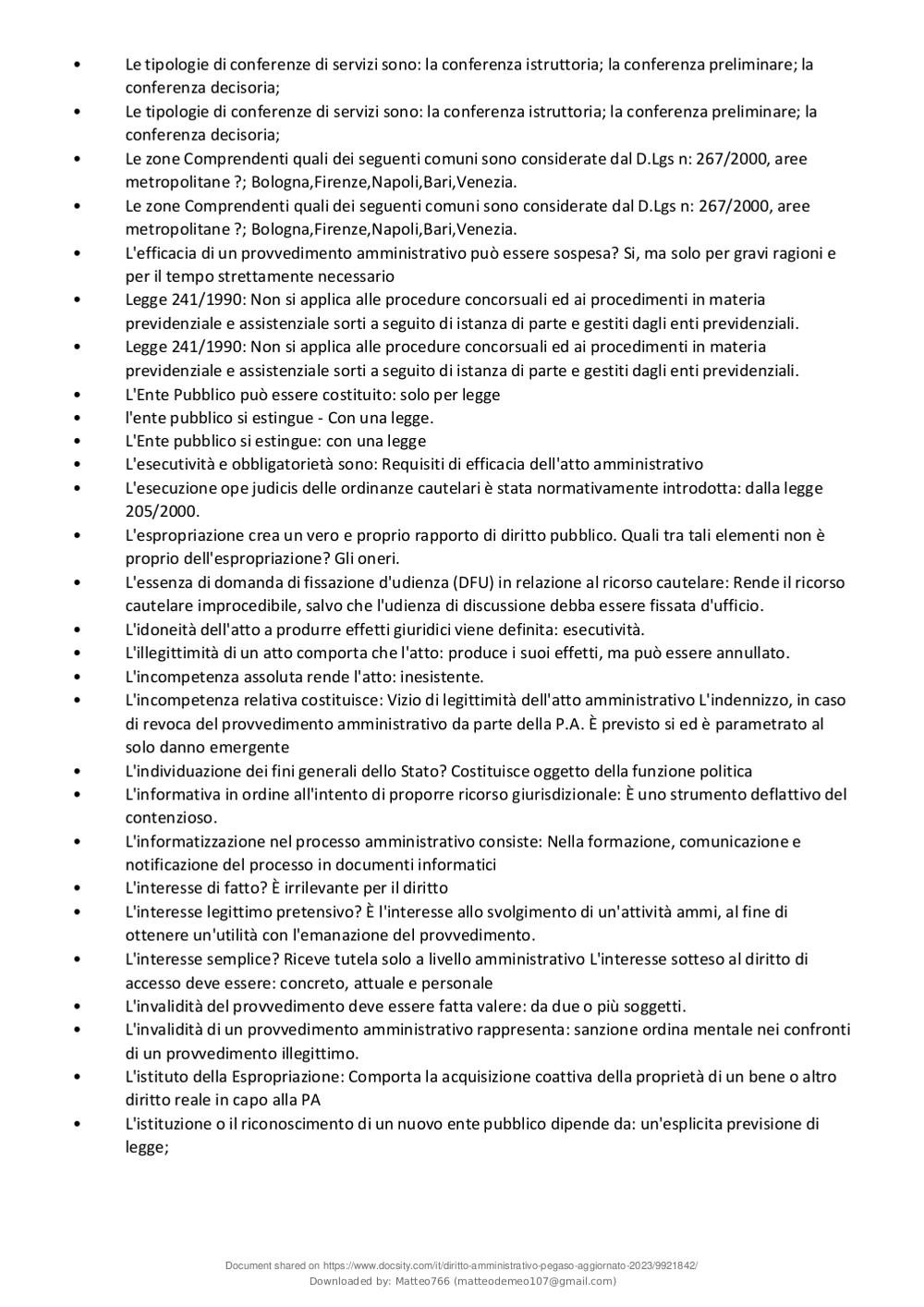 • Le tipologie di conferenze di servizi sono: la conferenza istruttoria; la conferenza preliminare; la conferenza decisoria;
• Le tipologie di conferenze di servizi sono: la conferenza istruttoria; la conferenza preliminare; la conferenza decisoria;
• Le zone Comprendenti quali dei seguenti comuni sono considerate dal D.Lgs n: 267/2000, aree metropolitane ?; Bologna,Firenze,Napoli,Bari,Venezia.
• Le zone Comprendenti quali dei seguenti comuni sono considerate dal D.Lgs n: 267/2000, aree metropolitane ?; Bologna,Firenze,Napoli,Bari,Venezia.
• L'efficacia di un provvedimento amministrativo può essere sospesa? Si, ma solo per gravi ragioni e per il tempo strettamente necessario
• Legge 241/1990: Non si applica alle procedure concorsuali ed ai procedimenti in materia previdenziale e assistenziale sorti a seguito di istanza di parte e gestiti dagli enti previdenziali.
• Legge 241/1990: Non si applica alle procedure concorsuali ed ai procedimenti in materia previdenziale e assistenziale sorti a seguito di istanza di parte e gestiti dagli enti previdenziali.
• L'Ente Pubblico può essere costituito: solo per legge
• l'ente pubblico si estingue - Con una legge.
• L'Ente pubblico si estingue: con una legge
• L'esecutività e obbligatorietà sono: Requisiti di efficacia dell'atto amministrativo
• L'esecuzione ope judicis delle ordinanze cautelari è stata normativamente introdotta: dalla legge 205/2000.
• L'espropriazione crea un vero e proprio rapporto di diritto pubblico. Quali tra tali elementi non è proprio dell'espropriazione? Gli oneri.
• L'essenza di domanda di fissazione d'udienza (DFU) in relazione al ricorso cautelare: Rende il ricorso cautelare improcedibile, salvo che l'udienza di discussione debba essere fissata d'ufficio.
• L'idoneità dell'atto a produrre effetti giuridici viene definita: esecutività.
• L'illegittimità di un atto comporta che l'atto: produce i suoi effetti, ma può essere annullato.
• L'incompetenza assoluta rende l'atto: inesistente.
• L'incompetenza relativa costituisce: Vizio di legittimità dell'atto amministrativo L'indennizzo, in caso di revoca del provvedimento amministrativo da parte della P.A. È previsto si ed è parametrato al solo danno emergente
• L'individuazione dei fini generali dello Stato? Costituisce oggetto della funzione politica
• L'informativa in ordine all'intento di proporre ricorso giurisdizionale: È uno strumento deflattivo del contenzioso.
• L'informatizzazione nel processo amministrativo consiste: Nella formazione, comunicazione e notificazione del processo in documenti informatici
• L'interesse di fatto? È irrilevante per il diritto
• L'interesse legittimo pretensivo? È l'interesse allo svolgimento di un'attività ammi, al fine di ottenere un'utilità con l'emanazione del provvedimento.
• L'interesse semplice? Riceve tutela solo a livello amministrativo L'interesse sotteso al diritto di accesso deve essere: concreto, attuale e personale
• L'invalidità del provvedimento deve essere fatta valere: da due o più soggetti.
• L'invalidità di un provvedimento amministrativo rappresenta: sanzione ordina mentale nei confronti di un provvedimento illegittimo.
• L'istituto della Espropriazione: Comporta la acquisizione coattiva della proprietà di un bene o altro diritto reale in capo alla PA
• L'istituzione o il riconoscimento di un nuovo ente pubblico dipende da: un'esplicita previsione di legge;

Document shared on https://www.docsity.com/it/diritto-amministrativo-pegaso-aggiornato-2023/9921842/
Downloaded by: Matteo766 (matteodemeo107@gmail.com)